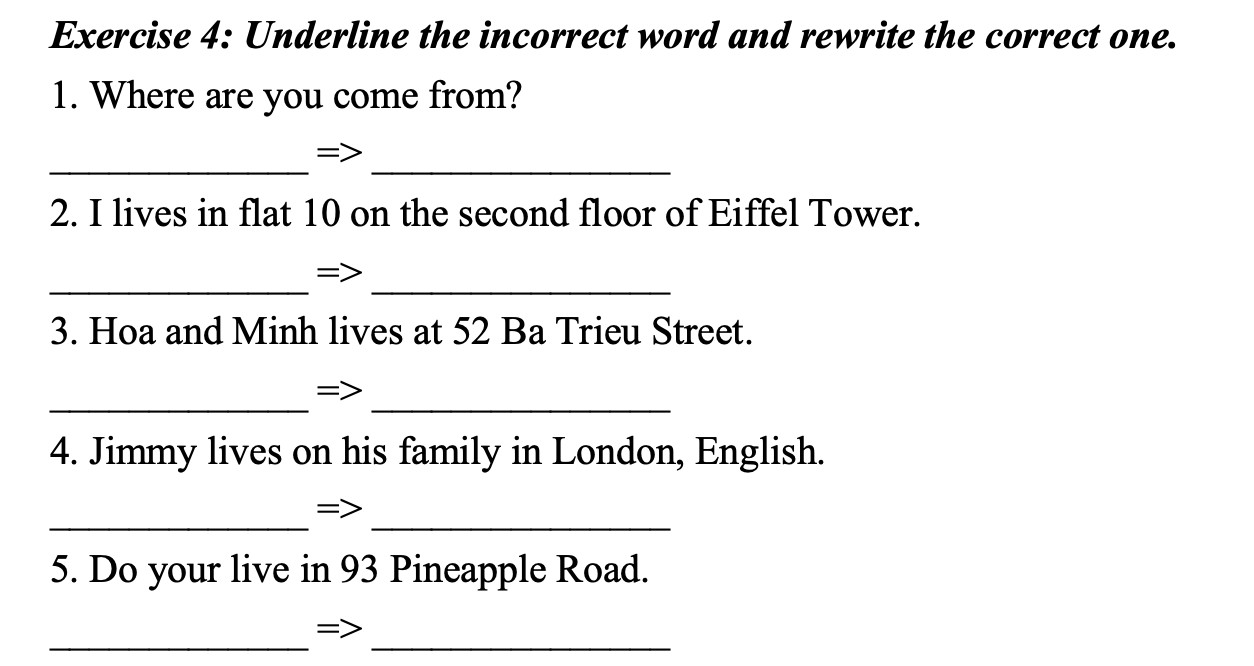 Exercise 4: Underline the incorrect word and rewrite the correct one.

1. Where are you come from?

____ => ____

2. I lives in flat 10 on the second floor of Eiffel Tower.

____ => ____

3. Hoa and Minh lives at 52 Ba Trieu Street.

____ => ____

4. Jimmy lives on his family in London, English.

____ => ____

5. Do your live in 93 Pineapple Road.

____ => ____